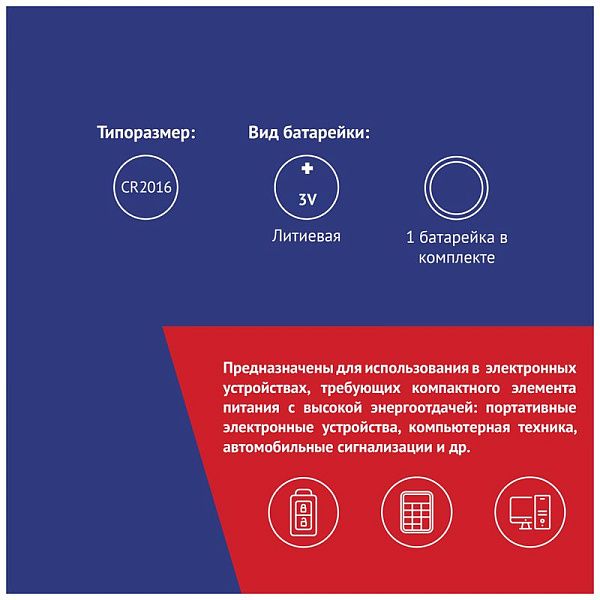 Типоразмер:

CR2016

Вид батарейки:

+

3V

Литиевая

1 батарейка в комплекте

Предназначены для использования в электронных устройствах, требующих компактного элемента питания с высокой энергоотдачей: портативные электронные устройства, компьютерная техника, автомобильные сигнализации и др.